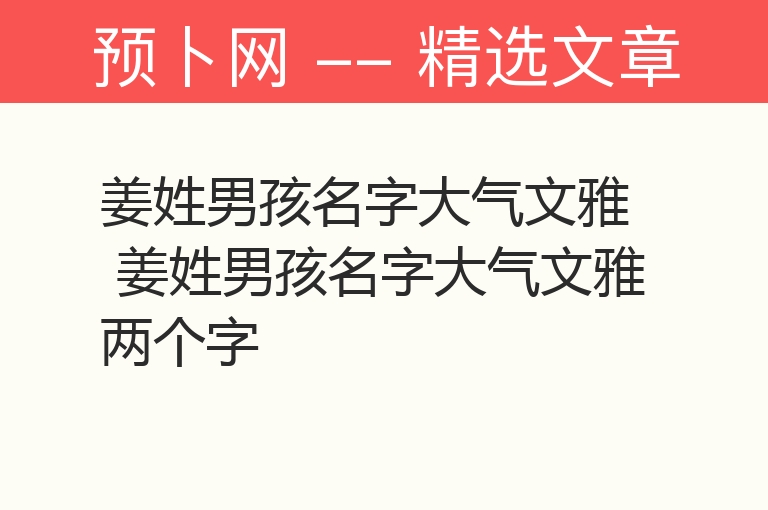 预卜网 —— 精选文章

姜姓男孩名字大气文雅 姜姓男孩名字大气文雅两个字